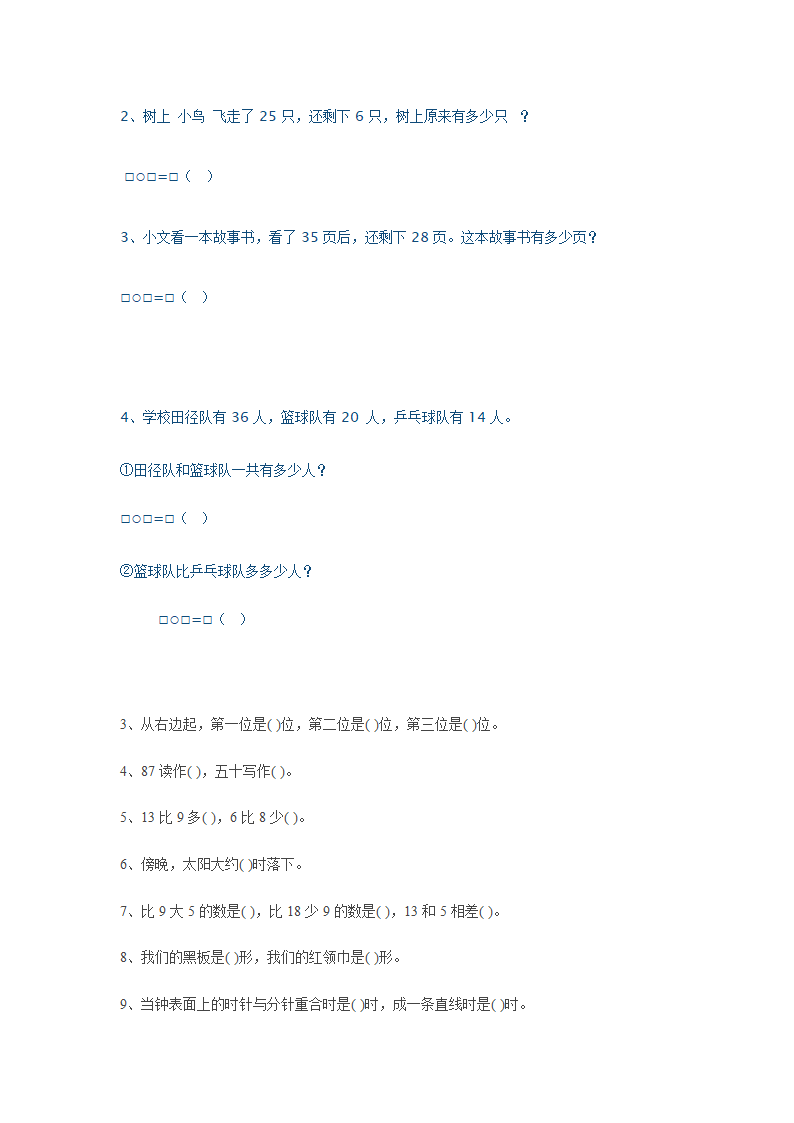 2、树上 小鸟 飞走了 25 只，还剩下 6 只，树上原来有多少只 ？

□○□=□（ ）

3、小文看一本故事书，看了 35 页后，还剩下 28 页。这本故事书有多少页？

□○□=□（ ）

4、学校田径队有 36 人，篮球队有 20 人，乒乓球队有 14 人。

①田径队和篮球队一共有多少人？

□○□=□（ ）

②篮球队比乒乓球队多多少人？

□○□=□（ ）

3、从右边起，第一位是( )位，第二位是( )位，第三位是( )位。

4、87 读作( )，五十写作( )。

5、13 比 9 多( )，6 比 8 少( )。

6、傍晚，太阳大约( )时落下。

7、比 9 大 5 的数是( )，比 18 少 9 的数是( )，13 和 5 相差( )。

8、我们的黑板是( )形，我们的红领巾是( )形。

9、当钟表面上的时针与分针重合时是( )时，成一条直线时是( )时。